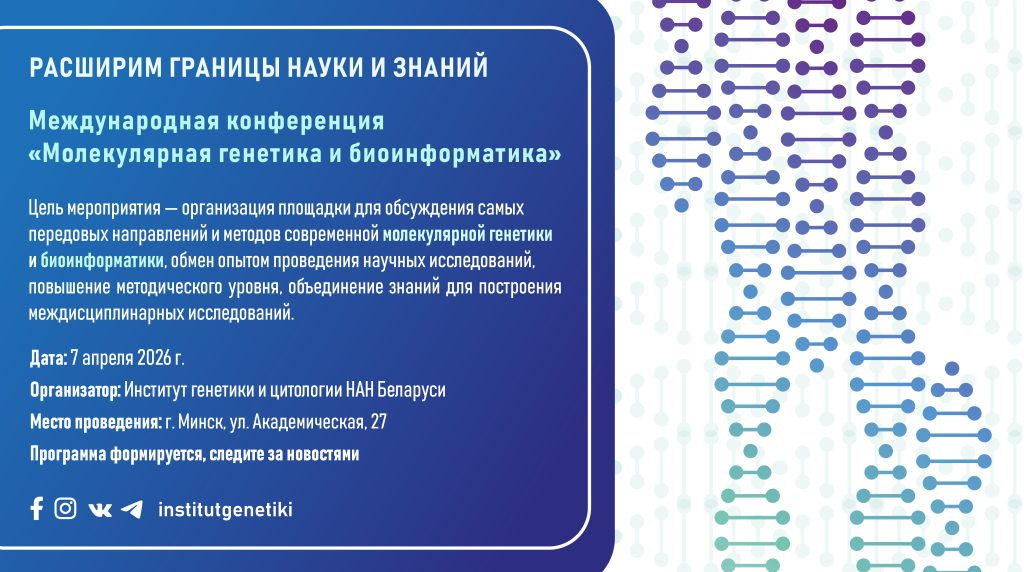 РАСШИРИМ ГРАНИЦЫ НАУКИ И ЗНАНИЙ

Международная конференция «Молекулярная генетика и биоинформатика»

Цель мероприятия — организация площадки для обсуждения самых передовых направлений и методов современной молекулярной генетики и биоинформатики, обмен опытом проведения научных исследований, повышение методического уровня, объединение знаний для построения междисциплинарных исследований.

Дата: 7 апреля 2026 г.

Организатор: Институт генетики и цитологии НАН Беларуси

Место проведения: г. Минск, ул. Академическая, 27

Программа формируется, следите за новостями

institutgenetiki